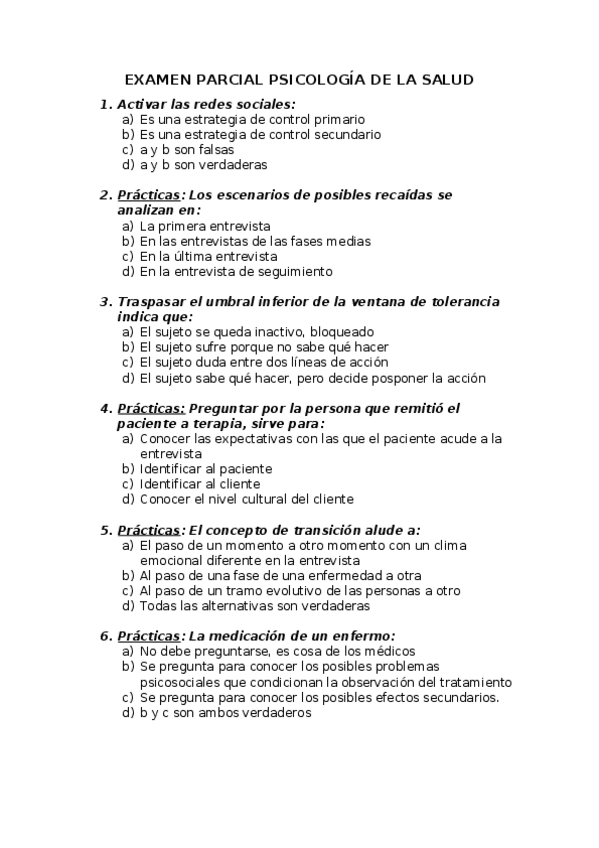 EXAMEN PARCIAL PSICOLOGÍA DE LA SALUD

1. Activar las redes sociales:
a) Es una estrategia de control primario
b) Es una estrategia de control secundario
c) a y b son falsas
d) a y b son verdaderas

2. Prácticas: Los escenarios de posibles recaídas se analizan en:
a) La primera entrevista
b) En las entrevistas de las fases medias
c) En la última entrevista
d) En la entrevista de seguimiento

3. Traspasar el umbral inferior de la ventana de tolerancia indica que:
a) El sujeto se queda inactivo, bloqueado
b) El sujeto sufre porque no sabe qué hacer
c) El sujeto duda entre dos líneas de acción
d) El sujeto sabe qué hacer, pero decide posponer la acción

4. Prácticas: Preguntar por la persona que remitió el paciente a terapia, sirve para:
a) Conocer las expectativas con las que el paciente acude a la entrevista
b) Identificar al paciente
c) Identificar al cliente
d) Conocer el nivel cultural del cliente

5. Prácticas: El concepto de transición alude a:
a) El paso de un momento a otro momento con un clima emocional diferente en la entrevista
b) Al paso de una fase de una enfermedad a otra
c) Al paso de un tramo evolutivo de las personas a otro
d) Todas las alternativas son verdaderas

6. Prácticas: La medicación de un enfermo:
a) No debe preguntarse, es cosa de los médicos
b) Se pregunta para conocer los posibles problemas psicosociales que condicionan la observación del tratamiento
c) Se pregunta para conocer los posibles efectos secundarios.
d) b y c son ambos verdaderos